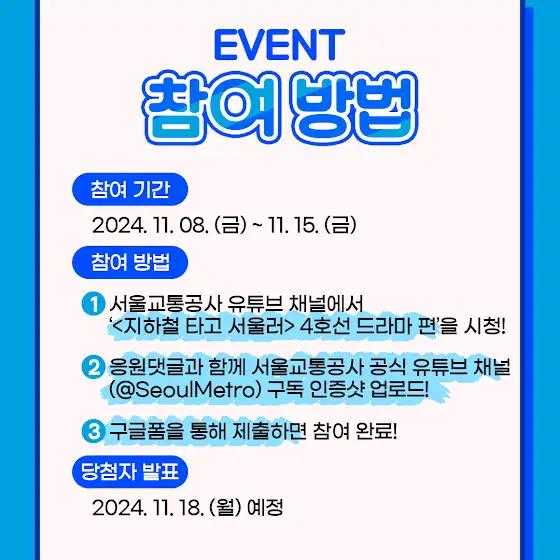 EVENT
참여 방법

참여 기간

2024. 11. 08. (금) ~ 11. 15. (금)

참여 방법

1 서울교통공사 유튜브 채널에서 '<지하철 타고 서울러> 4호선 드라마 편'을 시청!

2 응원댓글과 함께 서울교통공사 공식 유튜브 채널 (@SeoulMetro) 구독 인증샷 업로드!

3 구글폼을 통해 제출하면 참여 완료!

당첨자 발표

2024. 11. 18. (월) 예정